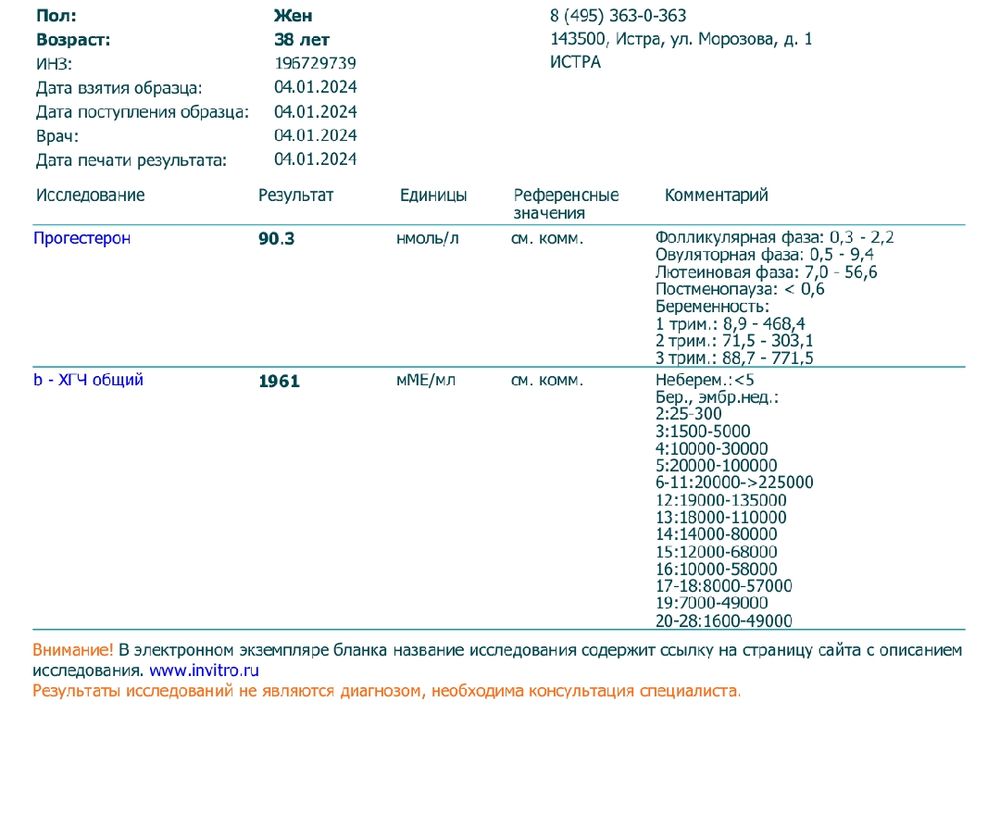 Пол: Жен
Возраст: 38 лет
ИНЗ: 196729739
Дата взятия образца: 04.01.2024
Дата поступления образца: 04.01.2024
Врач: 04.01.2024
Дата печати результата: 04.01.2024

8 (495) 363-0-363
143500, Истра, ул. Морозова, д. 1
ИСТРА

| Исследование | Результат | Единицы | Референсные значения | Комментарий |
|---|---|---|---|---|
| Прогестерон | 90.3 | нмоль/л | см. комм. | Фолликулярная фаза: 0,3 - 2,2 Овуляторная фаза: 0,5 - 9,4 Лютеиновая фаза: 7,0 - 56,6 Постменопауза: < 0,6 Беременность: 1 трим.: 8,9 - 468,4 2 трим.: 71,5 - 303,1 3 трим.: 88,7 - 771,5 |
| b - ХГЧ общий | 1961 | мМЕ/мл | см. комм. | Неберем.:<5 Бер., эмбр.нед.: 2:25-300 3:1500-5000 4:10000-30000 5:20000-100000 6-11:20000->225000 12:19000-135000 13:18000-110000 14:14000-80000 15:12000-68000 16:10000-58000 17-18:8000-57000 19:7000-49000 20-28:1600-49000 |

Внимание! В электронном экземпляре бланка название исследования содержит ссылку на страницу сайта с описанием исследования. www.invitro.ru
Результаты исследований не являются диагнозом, необходима консультация специалиста.